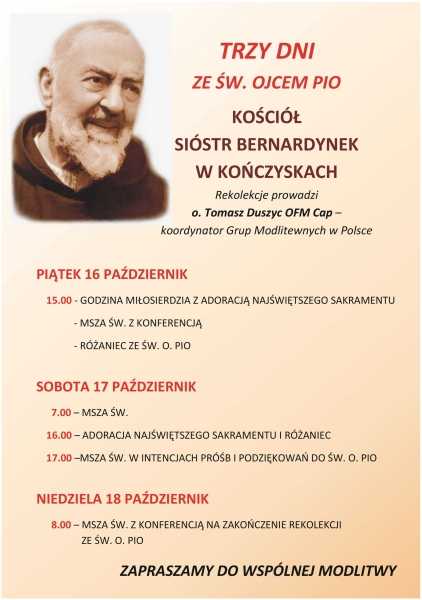 TRZY DNI
ZE ŚW. OJCEM PIO

KOŚCIÓŁ
SIÓSTR BERNARDYNEK
W KOŃCZYSKACH

Rekolekcje prowadzi
o. Tomasz Duszyc OFM Cap –
koordynator Grup Modlitewnych w Polsce

PIĄTEK 16 PAŹDZIERNIK

15.00 - GODZINA MIŁOSIERDZIA Z ADORACJĄ NAJŚWIĘTSZEGO SAKRAMENTU
- MSZA ŚW. Z KONFERENCJĄ
- RÓŻANIEC ZE ŚW. O. PIO

SOBOTA 17 PAŹDZIERNIK

7.00 – MSZA ŚW.
16.00 – ADORACJA NAJŚWIĘTSZEGO SAKRAMENTU I RÓŻANIEC
17.00 –MSZA ŚW. W INTENCJACH PRÓŚB I PODZIĘKOWAŃ DO ŚW. O. PIO

NIEDZIELA 18 PAŹDZIERNIK

8.00 – MSZA ŚW. Z KONFERENCJĄ NA ZAKOŃCZENIE REKOLEKCJI ZE ŚW. O. PIO

ZAPRASZAMY DO WSPÓLNEJ MODLITWY